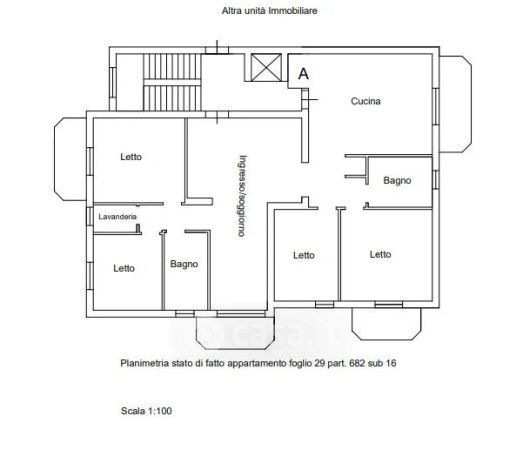 Altra unità Immobiliare

A

Cucina

Letto

Ingresso/soggiorno

Bagno

Lavanderia

Letto

Bagno

Letto

Letto

casa.it

Planimetria stato di fatto appartamento foglio 29 part. 682 sub 16

Scala 1:100